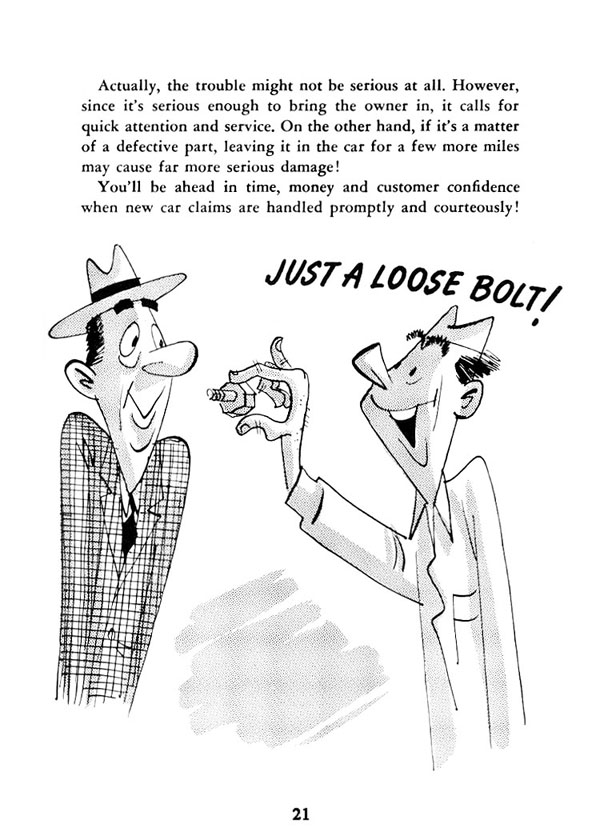 Actually, the trouble might not be serious at all. However, since it's serious enough to bring the owner in, it calls for quick attention and service. On the other hand, if it's a matter of a defective part, leaving it in the car for a few more miles may cause far more serious damage!

You'll be ahead in time, money and customer confidence when new car claims are handled promptly and courteously!

JUST A LOOSE BOLT!

21